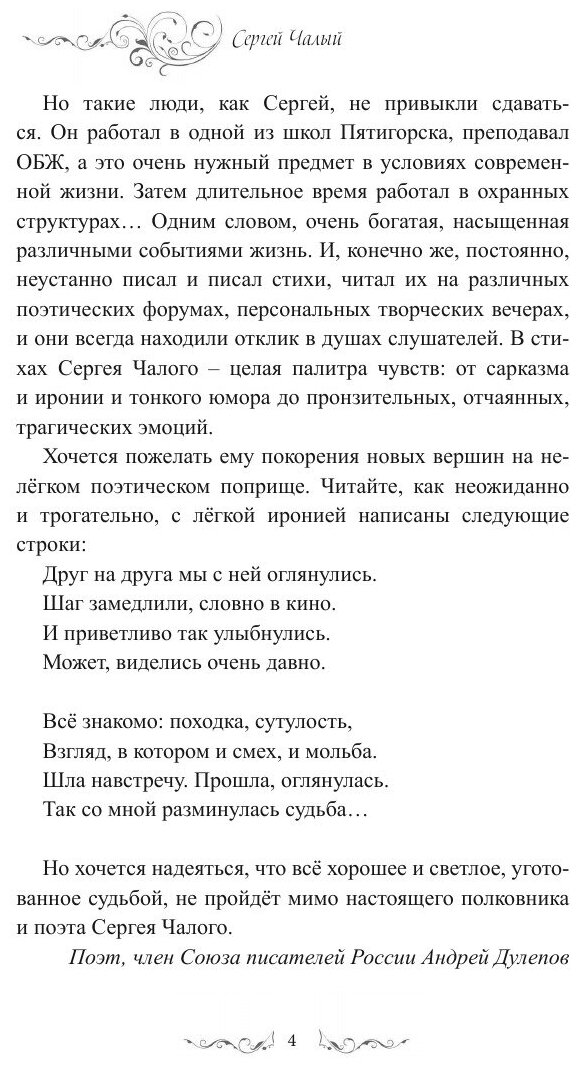 Сергей Чалый

Но такие люди, как Сергей, не привыкли сдаваться. Он работал в одной из школ Пятигорска, преподавал ОБЖ, а это очень нужный предмет в условиях современной жизни. Затем длительное время работал в охранных структурах… Одним словом, очень богатая, насыщенная различными событиями жизнь. И, конечно же, постоянно, неустанно писал и писал стихи, читал их на различных поэтических форумах, персональных творческих вечерах, и они всегда находили отклик в душах слушателей. В стихах Сергея Чалого – целая палитра чувств: от сарказма и иронии и тонкого юмора до пронзительных, отчаянных, трагических эмоций.

Хочется пожелать ему покорения новых вершин на нелёгком поэтическом поприще. Читайте, как неожиданно и трогательно, с лёгкой иронией написаны следующие строки:

Друг на друга мы с ней оглянулись.
Шаг замедлили, словно в кино.
И приветливо так улыбнулись.
Может, виделись очень давно.

Всё знакомо: походка, сутулость,
Взгляд, в котором и смех, и мольба.
Шла навстречу. Прошла, оглянулась.
Так со мной разминулась судьба…

Но хочется надеяться, что всё хорошее и светлое, уготованное судьбой, не пройдёт мимо настоящего полковника и поэта Сергея Чалого.

Поэт, член Союза писателей России Андрей Дулепов

4